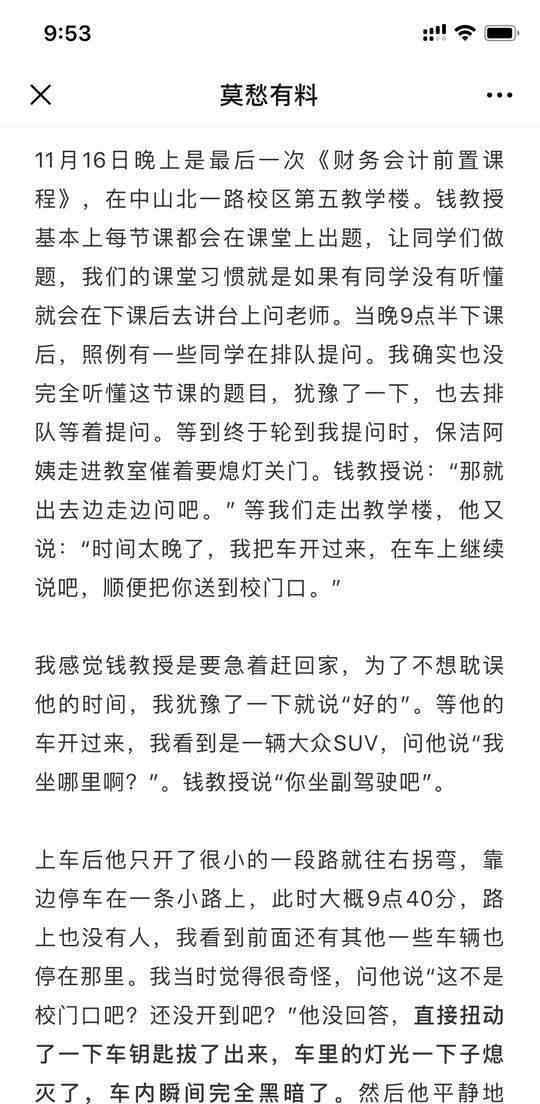 9:53

莫愁有料

11月16日晚上是最后一次《财务会计前置课程》，在中山北一路校区第五教学楼。钱教授基本上每节课都会在课堂上出题，让同学们做题，我们的课堂习惯就是如果有同学没有听懂就会在下课后去讲台上问老师。当晚9点半下课后，照例有一些同学在排队提问。我确实也没完全听懂这节课的题目，犹豫了一下，也去排队等着提问。等到终于轮到我提问时，保洁阿姨走进教室催着要熄灯关门。钱教授说：“那就出去边走边问吧。”等我们走出教学楼，他又说：“时间太晚了，我把车开过来，在车上继续说吧，顺便把你送到校门口。”

我感觉钱教授是要急着赶回家，为了不想耽误他的时间，我犹豫了一下就说“好的”。等他的车开过来，我看到是一辆大众SUV，问他说“我坐哪里啊？”。钱教授说“你坐副驾驶吧”。

上车后他只开了很小的一段路就往右拐弯，靠边停车在一条小路上，此时大概9点40分，路上也没有人，我看到前面还有其他一些车辆也停在那里。我当时觉得很奇怪，问他说“这不是校门口吧？还没开到吧？”他没回答，直接扭动了一下车钥匙拔了出来，车里的灯光一下子熄灭了，车内瞬间完全黑暗了。然后他平静地